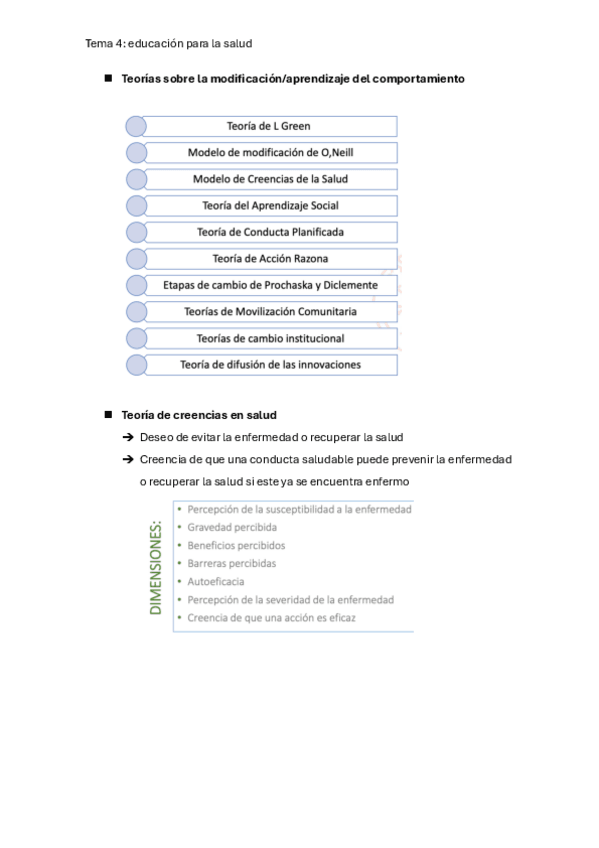 Tema 4: educación para la salud

■ Teorías sobre la modificación/aprendizaje del comportamiento

Teoría de L Green
Modelo de modificación de O,Neill
Modelo de Creencias de la Salud
Teoría del Aprendizaje Social
Teoría de Conducta Planificada
Teoría de Acción Razona
Etapas de cambio de Prochaska y Diclemente
Teorías de Movilización Comunitaria
Teorías de cambio institucional
Teoría de difusión de las innovaciones

■ Teoría de creencias en salud
➔ Deseo de evitar la enfermedad o recuperar la salud
➔ Creencia de que una conducta saludable puede prevenir la enfermedad o recuperar la salud si este ya se encuentra enfermo

DIMENSIONES:
• Percepción de la susceptibilidad a la enfermedad
• Gravedad percibida
• Beneficios percibidos
• Barreras percibidas
• Autoeficacia
• Percepción de la severidad de la enfermedad
• Creencia de que una acción es eficaz